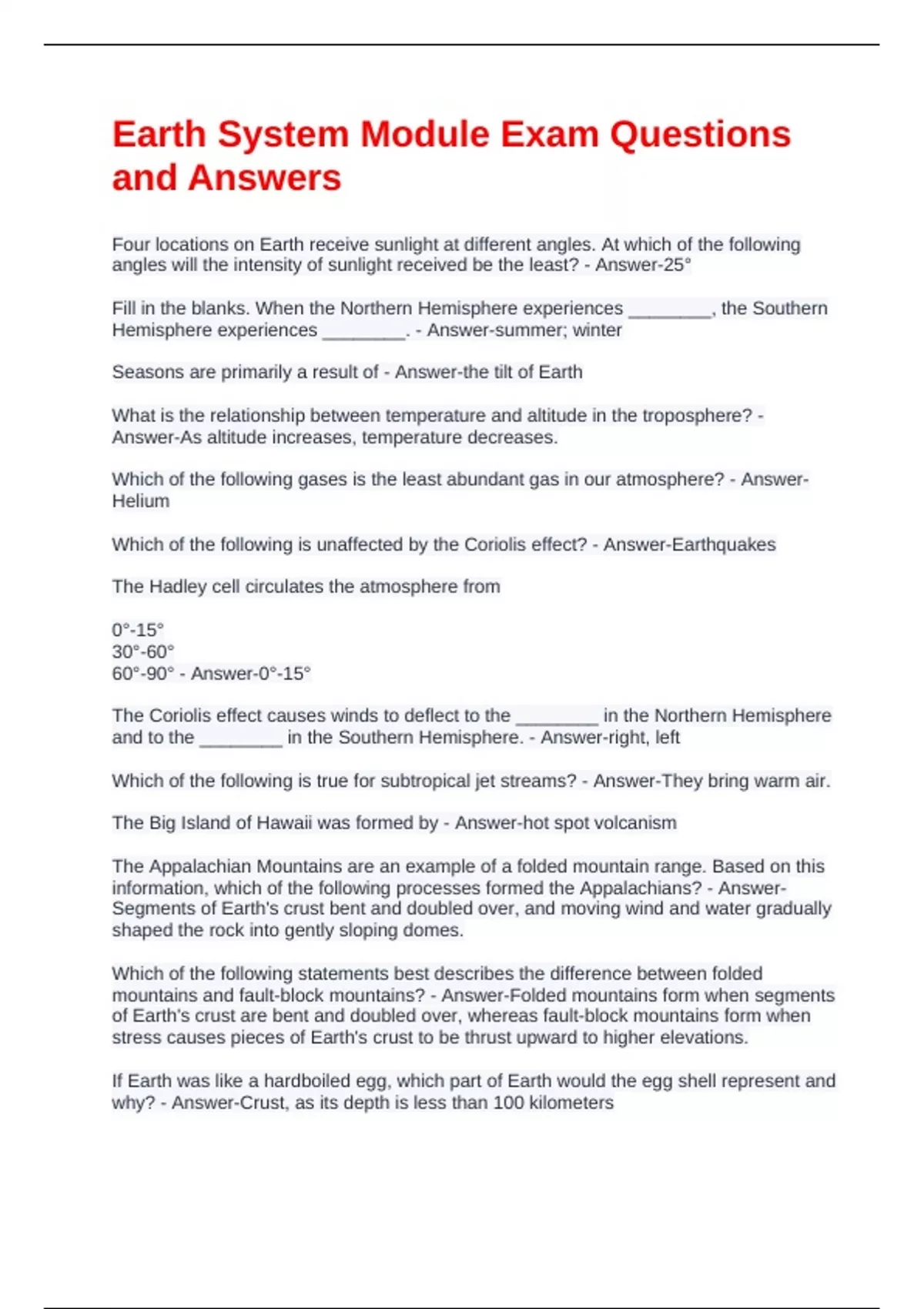 Earth System Module Exam Questions and Answers

Four locations on Earth receive sunlight at different angles. At which of the following angles will the intensity of sunlight received be the least? - Answer-25°

Fill in the blanks. When the Northern Hemisphere experiences ________, the Southern Hemisphere experiences ________. - Answer-summer; winter

Seasons are primarily a result of - Answer-the tilt of Earth

What is the relationship between temperature and altitude in the troposphere? - Answer-As altitude increases, temperature decreases.

Which of the following gases is the least abundant gas in our atmosphere? - Answer-Helium

Which of the following is unaffected by the Coriolis effect? - Answer-Earthquakes

The Hadley cell circulates the atmosphere from

0°-15°
30°-60°
60°-90° - Answer-0°-15°

The Coriolis effect causes winds to deflect to the ________ in the Northern Hemisphere and to the ________ in the Southern Hemisphere. - Answer-right, left

Which of the following is true for subtropical jet streams? - Answer-They bring warm air.

The Big Island of Hawaii was formed by - Answer-hot spot volcanism

The Appalachian Mountains are an example of a folded mountain range. Based on this information, which of the following processes formed the Appalachians? - Answer-Segments of Earth's crust bent and doubled over, and moving wind and water gradually shaped the rock into gently sloping domes.

Which of the following statements best describes the difference between folded mountains and fault-block mountains? - Answer-Folded mountains form when segments of Earth's crust are bent and doubled over, whereas fault-block mountains form when stress causes pieces of Earth's crust to be thrust upward to higher elevations.

If Earth was like a hardboiled egg, which part of Earth would the egg shell represent and why? - Answer-Crust, as its depth is less than 100 kilometers